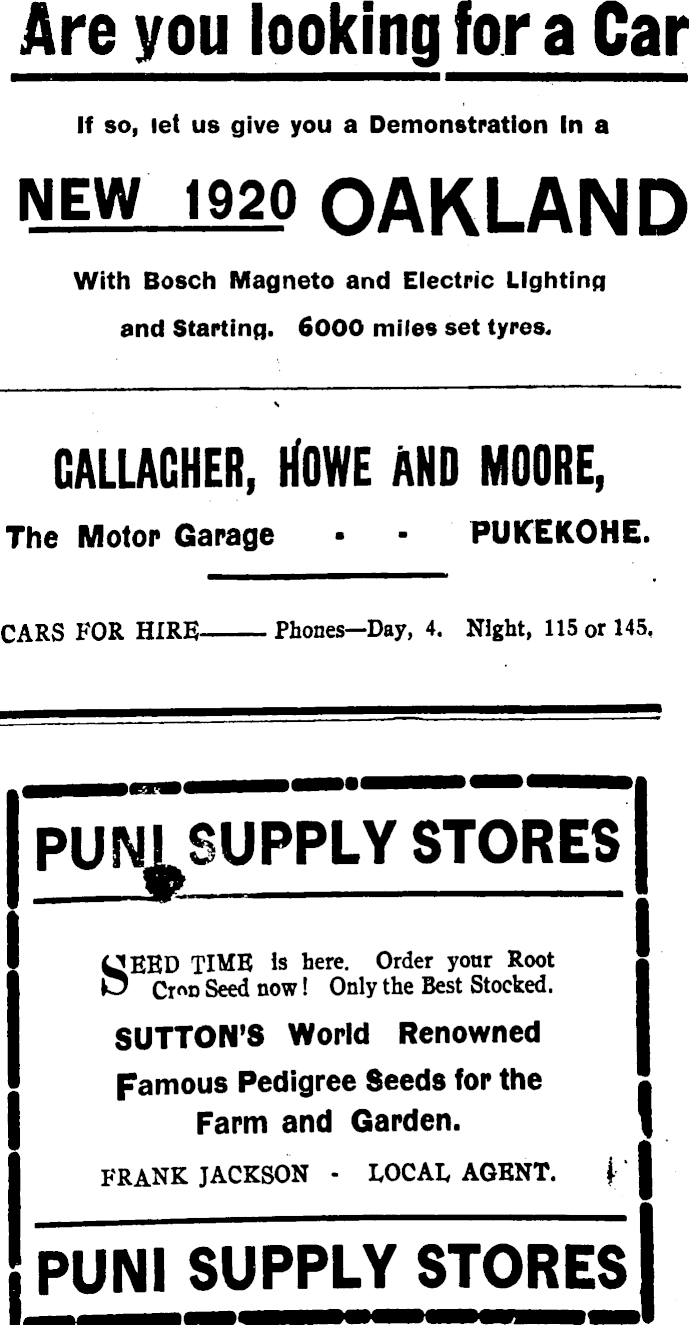 Are you looking for a Car

If so, let us give you a Demonstration in a

NEW 1920 OAKLAND

With Bosch Magneto and Electric Lighting and Starting. 6000 miles set tyres.

GALLAGHER, HOWE AND MOORE,

The Motor Garage - - PUKEKOHE.

CARS FOR HIRE—— Phones—Day, 4. Night, 115 or 145.

PUNI SUPPLY STORES

SEED TIME is here. Order your Root Crop Seed now! Only the Best Stocked.

SUTTON'S World Renowned Famous Pedigree Seeds for the Farm and Garden.

FRANK JACKSON - LOCAL AGENT.

PUNI SUPPLY STORES